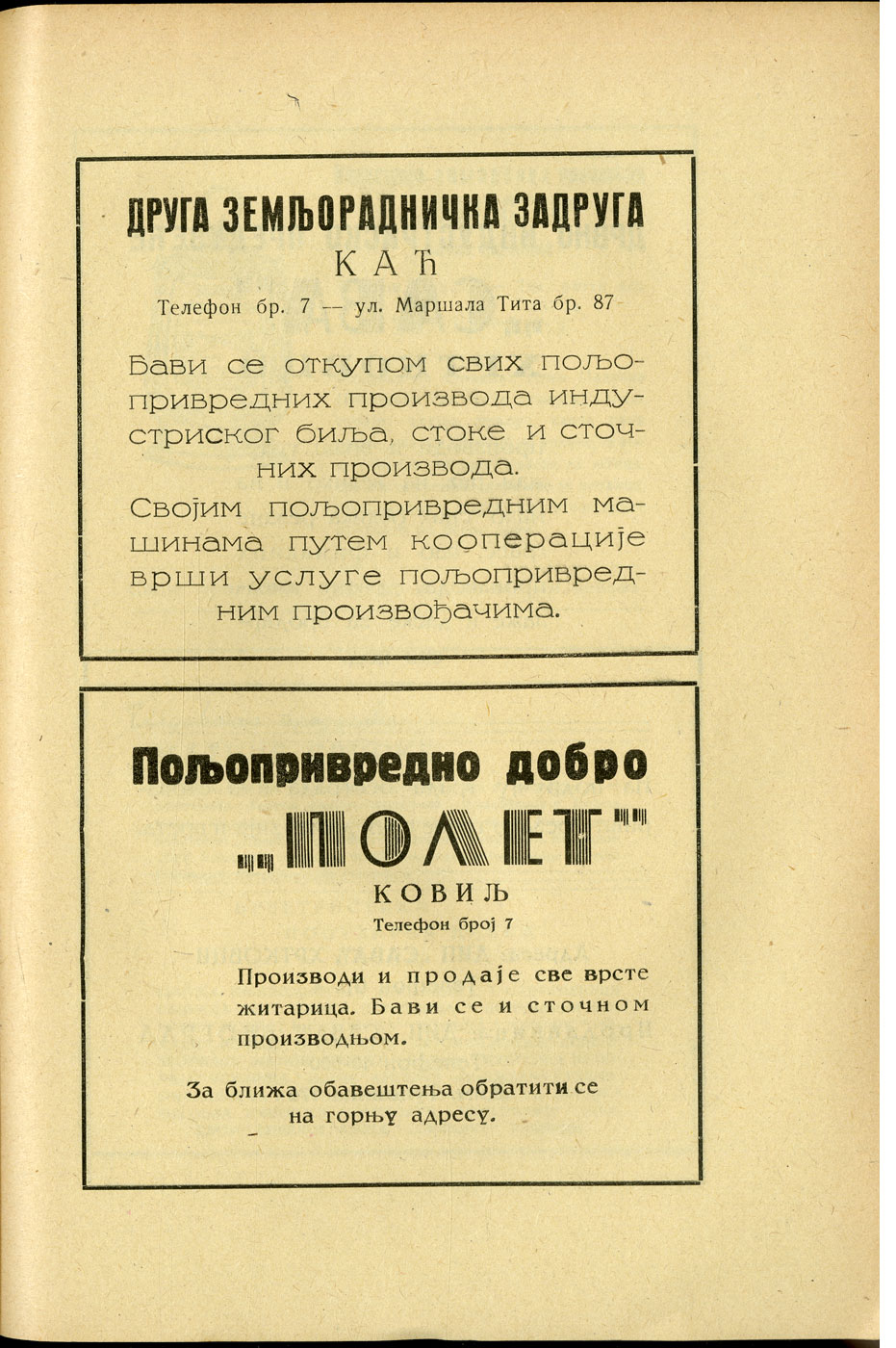 ДРУГА ЗЕМЉОРАДНИЧКА ЗАДРУГА
КАЋ
Телефон бр. 7 — ул. Маршала Тита бр. 87

Бави се откупом свих пољопривредних производа индустриског биља, стоке и сточних производа.
Својим пољопривредним машинама путем кооперације врши услуге пољопривредним произвођачима.

Пољопривредно добро
„ПОЛЕТ"
КОВИЉ
Телефон број 7

Производи и продаје све врсте житарица. Бави се и сточном производњом.

За ближа обавештења обратити се на горњу адресу.